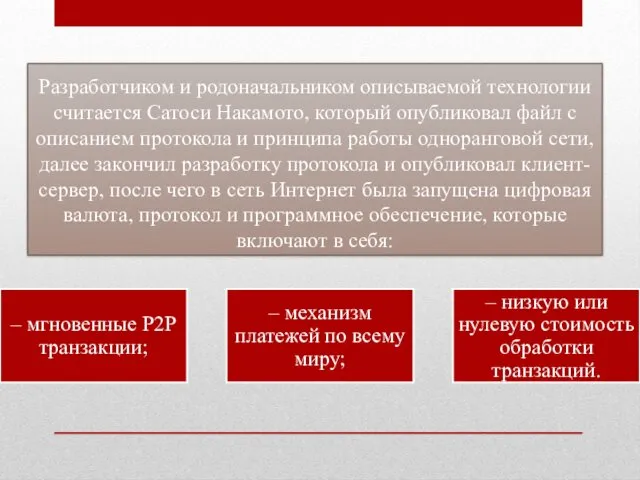 Разработчиком и родоначальником описываемой технологии считается Сатоси Накамото, который опубликовал файл с описанием протокола и принципа работы одноранговой сети, далее закончил разработку протокола и опубликовал клиент-сервер, после чего в сеть Интернет была запущена цифровая валюта, протокол и программное обеспечение, которые включают в себя:

– мгновенные P2P транзакции;

– механизм платежей по всему миру;

– низкую или нулевую стоимость обработки транзакций.